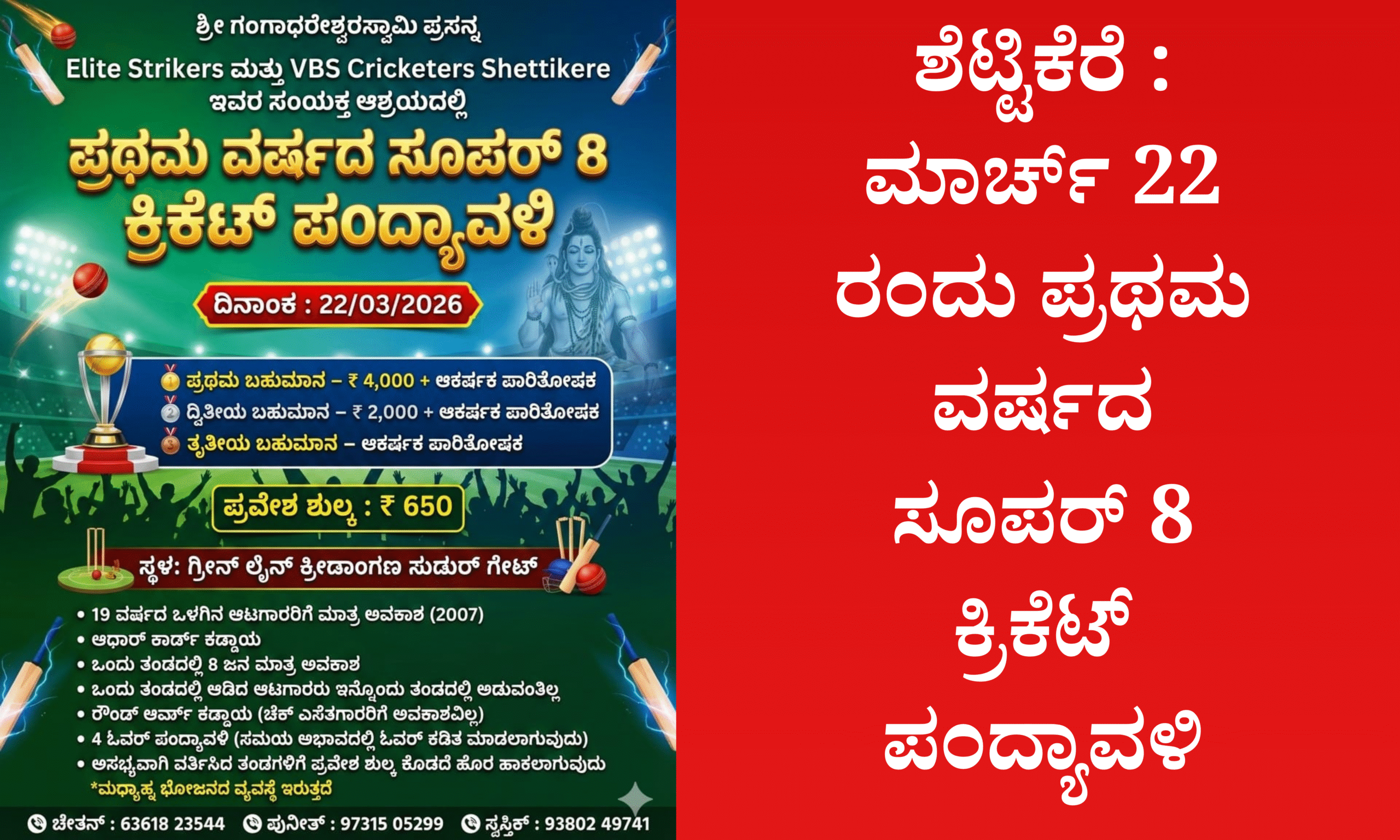 ಶ್ರೀ ಗಂಗಾಧರೇಶ್ವರಸ್ವಾಮಿ ಪ್ರಸನ್ನ

Elite Strikers ಮತ್ತು VBS Cricketers Shettikere ಇವರ ಸಂಯುಕ್ತ ಆಶ್ರಯದಲ್ಲಿ

ಪ್ರಥಮ ವರ್ಷದ ಸೂಪರ್ 8 ಕ್ರಿಕೆಟ್ ಪಂದ್ಯಾವಳಿ

ದಿನಾಂಕ : 22/03/2026

ಪ್ರಥಮ ಬಹುಮಾನ – ₹ 4,000 + ಆಕರ್ಷಕ ಪಾರಿತೋಷಕ
ದ್ವಿತೀಯ ಬಹುಮಾನ – ₹ 2,000 + ಆಕರ್ಷಕ ಪಾರಿತೋಷಕ
ತೃತೀಯ ಬಹುಮಾನ – ಆಕರ್ಷಕ ಪಾರಿತೋಷಕ

ಪ್ರವೇಶ ಶುಲ್ಕ : ₹ 650

ಸ್ಥಳ: ಗ್ರೀನ್ ಲೈನ್ ಕ್ರೀಡಾಂಗಣ ಸುಡುರ್ ಗೇಟ್

• 19 ವರ್ಷದ ಒಳಗಿನ ಆಟಗಾರರಿಗೆ ಮಾತ್ರ ಅವಕಾಶ (2007)
• ಆಧಾರ್ ಕಾರ್ಡ್ ಕಡ್ಡಾಯ
• ಒಂದು ತಂಡದಲ್ಲಿ 8 ಜನ ಮಾತ್ರ ಅವಕಾಶ
• ಒಂದು ತಂಡದಲ್ಲಿ ಆಡಿದ ಆಟಗಾರರು ಇನ್ನೊಂದು ತಂಡದಲ್ಲಿ ಆಡುವಂತಿಲ್ಲ
• ರೌಂಡ್ ಆರ್ಮ್ ಕಡ್ಡಾಯ (ಚೆಕ್ ಎಸೆತಗಾರರಿಗೆ ಅವಕಾಶವಿಲ್ಲ)
• 4 ಓವರ್ ಪಂದ್ಯಾವಳಿ (ಸಮಯ ಅಭಾವದಲ್ಲಿ ಓವರ್ ಕಡಿತ ಮಾಡಲಾಗುವುದು)
• ಅಸಭ್ಯವಾಗಿ ವರ್ತಿಸಿದ ತಂಡಗಳಿಗೆ ಪ್ರವೇಶ ಶುಲ್ಕ ಕೊಡದೆ ಹೊರ ಹಾಕಲಾಗುವುದು
*ಮಧ್ಯಾಹ್ನ ಭೋಜನದ ವ್ಯವಸ್ಥೆ ಇರುತ್ತದೆ

ಚೇತನ್ : 63618 23544 ಪುನೀತ್ : 97315 05299 ಸ್ವಸ್ತಿಕ್ : 93802 49741

ಶೆಟ್ಟಿಕೆರೆ : ಮಾರ್ಚ್ 22 ರಂದು ಪ್ರಥಮ ವರ್ಷದ ಸೂಪರ್ 8 ಕ್ರಿಕೆಟ್ ಪಂದ್ಯಾವಳಿ